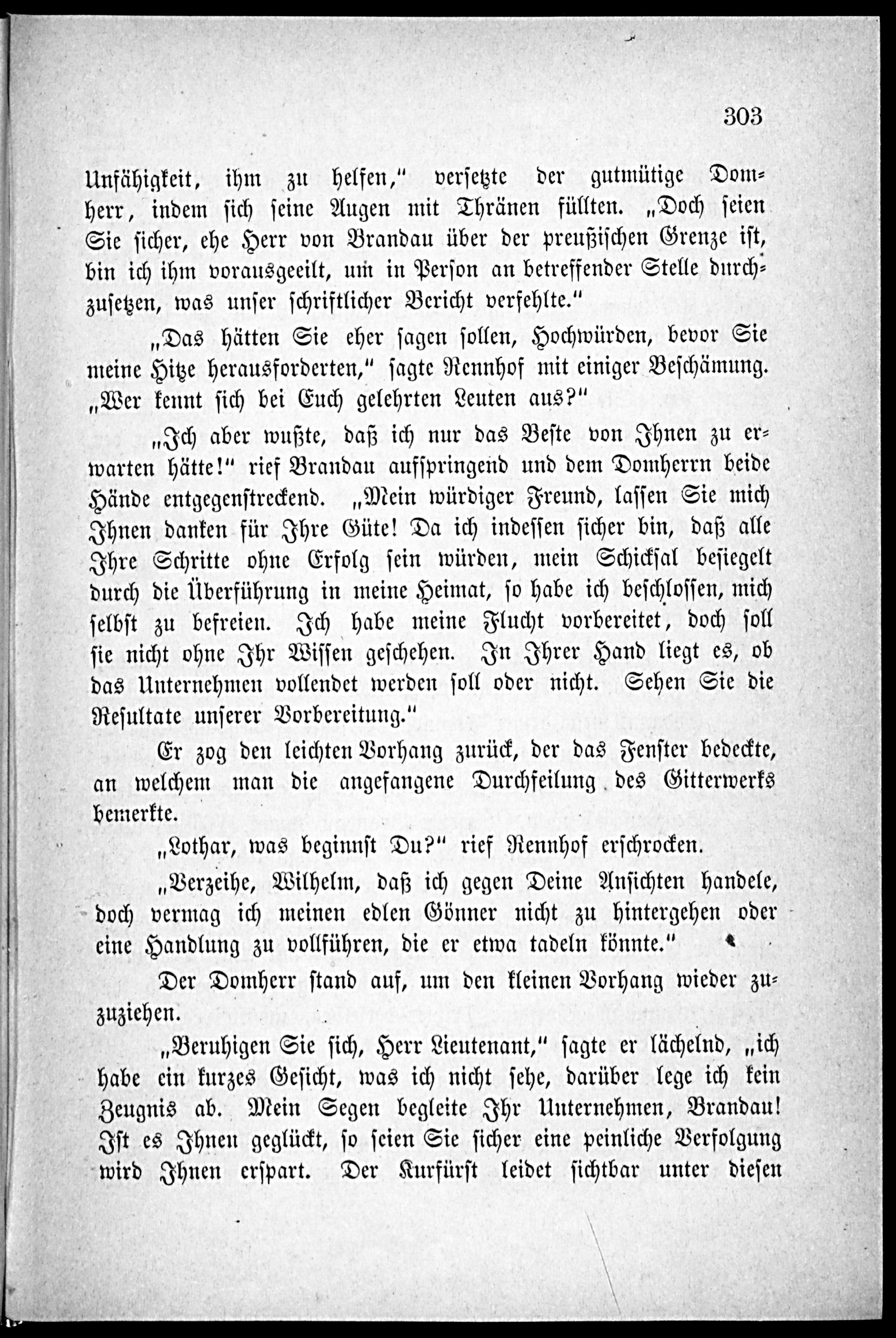 303

Unfähigkeit, ihm zu helfen," versetzte der gutmütige Domherr, indem sich seine Augen mit Thränen füllten. „Doch seien Sie sicher, ehe Herr von Brandau über der preußischen Grenze ist, bin ich ihm vorausgeeilt, um in Person an betreffender Stelle durchzusetzen, was unser schriftlicher Bericht verfehlte."

„Das hätten Sie eher sagen sollen, Hochwürden, bevor Sie meine Hitze herausforderten," sagte Rennhof mit einiger Beschämung. „Wer kennt sich bei Euch gelehrten Leuten aus?"

„Ich aber wußte, daß ich nur das Beste von Ihnen zu erwarten hätte!" rief Brandau aufspringend und dem Domherrn beide Hände entgegenstreckend. „Mein würdiger Freund, lassen Sie mich Ihnen danken für Ihre Güte! Da ich indessen sicher bin, daß alle Ihre Schritte ohne Erfolg sein würden, mein Schicksal besiegelt durch die Überführung in meine Heimat, so habe ich beschlossen, mich selbst zu befreien. Ich habe meine Flucht vorbereitet, doch soll sie nicht ohne Ihr Wissen geschehen. In Ihrer Hand liegt es, ob das Unternehmen vollendet werden soll oder nicht. Sehen Sie die Resultate unserer Vorbereitung."

Er zog den leichten Vorhang zurück, der das Fenster bedeckte, an welchem man die angefangene Durchfeilung des Gitterwerks bemerkte.

„Lothar, was beginnst Du?" rief Rennhof erschrocken.

„Verzeihe, Wilhelm, daß ich gegen Deine Ansichten handele, doch vermag ich meinen edlen Gönner nicht zu hintergehen oder eine Handlung zu vollführen, die er etwa tadeln könnte."

Der Domherr stand auf, um den kleinen Vorhang wieder zuzuziehen.

„Beruhigen Sie sich, Herr Lieutenant," sagte er lächelnd, „ich habe ein kurzes Gesicht, was ich nicht sehe, darüber lege ich kein Zeugnis ab. Mein Segen begleite Ihr Unternehmen, Brandau! Ist es Ihnen geglückt, so seien Sie sicher eine peinliche Verfolgung wird Ihnen erspart. Der Kurfürst leidet sichtbar unter diesen